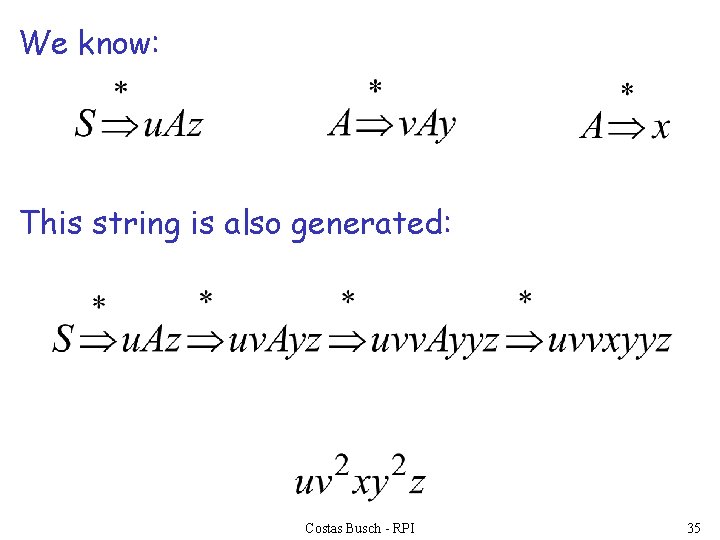 We know:

$S \overset{*}{\Rightarrow} uAz$ $A \overset{*}{\Rightarrow} vAy$ $A \overset{*}{\Rightarrow} x$

This string is also generated:

$S \overset{*}{\Rightarrow} uAz \overset{*}{\Rightarrow} uvAyz \overset{*}{\Rightarrow} uvvAyyz \overset{*}{\Rightarrow} uvvxyyz$

$uv^2xy^2z$

Costas Busch - RPI

35